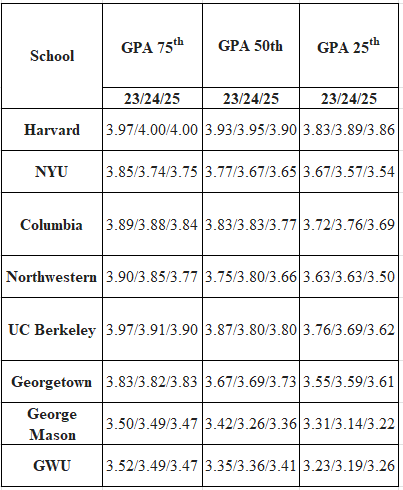 | School | GPA 75$^{th}$ | GPA 50th | GPA 25$^{th}$ |
|---|---|---|---|
| | 23/24/25 | 23/24/25 | 23/24/25 |
| Harvard | 3.97/4.00/4.00 | 3.93/3.95/3.90 | 3.83/3.89/3.86 |
| NYU | 3.85/3.74/3.75 | 3.77/3.67/3.65 | 3.67/3.57/3.54 |
| Columbia | 3.89/3.88/3.84 | 3.83/3.83/3.77 | 3.72/3.76/3.69 |
| Northwestern | 3.90/3.85/3.77 | 3.75/3.80/3.66 | 3.63/3.63/3.50 |
| UC Berkeley | 3.97/3.91/3.90 | 3.87/3.80/3.80 | 3.76/3.69/3.62 |
| Georgetown | 3.83/3.82/3.83 | 3.67/3.69/3.73 | 3.55/3.59/3.61 |
| George Mason | 3.50/3.49/3.47 | 3.42/3.26/3.36 | 3.31/3.14/3.22 |
| GWU | 3.52/3.49/3.47 | 3.35/3.36/3.41 | 3.23/3.19/3.26 |